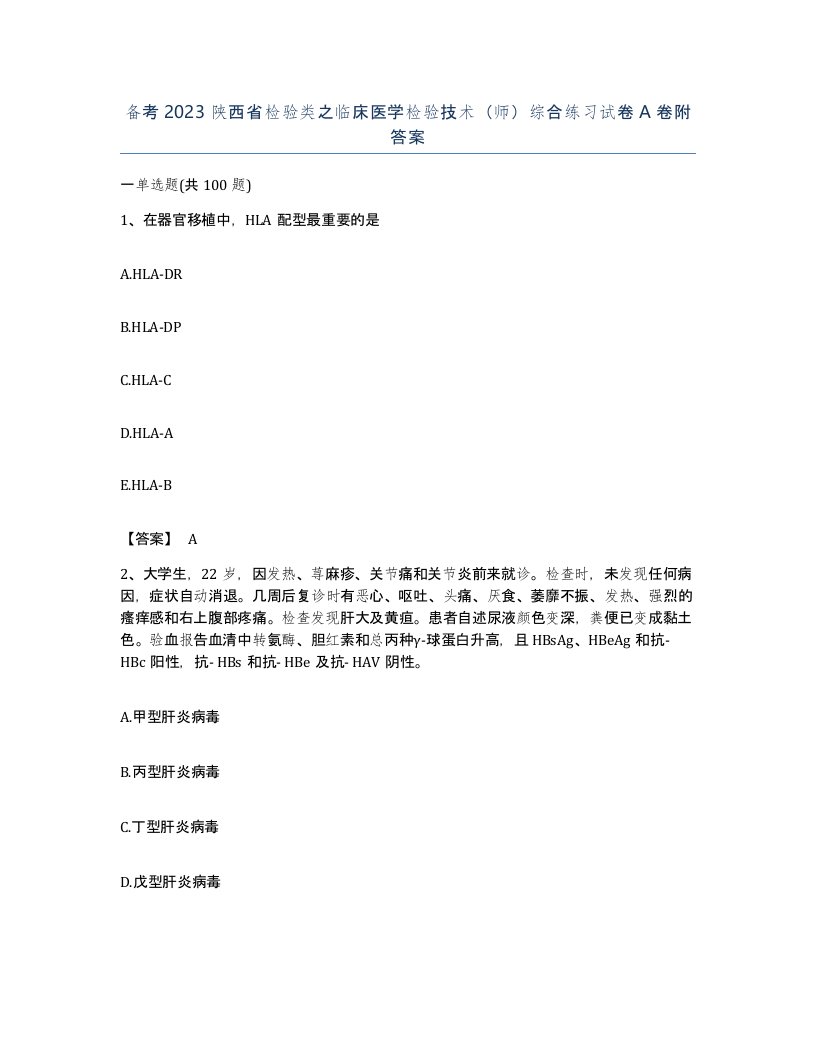 备考 2023 陕西省检验类之临床医学检验技术（师）综合练习试卷 A 卷附答案

一单选题(共 100 题)

1、在器官移植中，HLA 配型最重要的是

A.HLA-DR

B.HLA-DP

C.HLA-C

D.HLA-A

E.HLA-B

【答案】 A

2、大学生，22 岁，因发热、荨麻疹、关节痛和关节炎前来就诊。检查时，未发现任何病因，症状自动消退。几周后复诊时有恶心、呕吐、头痛、厌食、萎靡不振、发热、强烈的瘙痒感和右上腹部疼痛。检查发现肝大及黄疸。患者自述尿液颜色变深，粪便已变成黏土色。验血报告血清中转氨酶、胆红素和总丙种γ-球蛋白升高，且 HBsAg、HBeAg 和抗-HBc 阳性，抗- HBs 和抗- HBe 及抗- HAV 阴性。

A.甲型肝炎病毒

B.丙型肝炎病毒

C.丁型肝炎病毒

D.戊型肝炎病毒